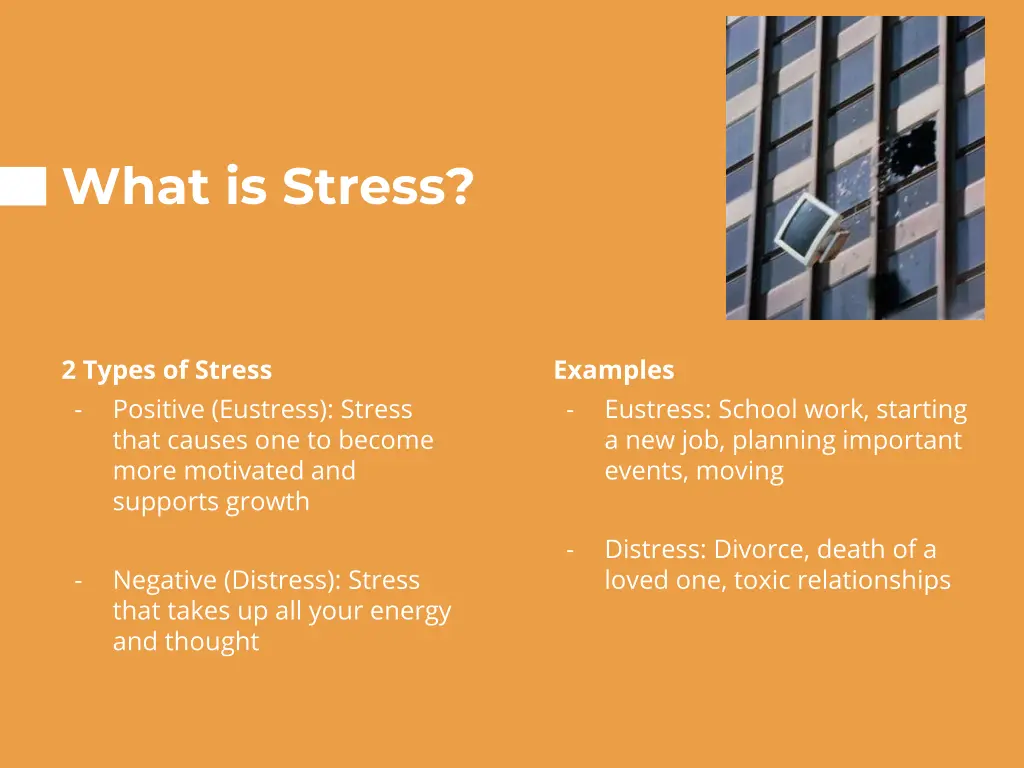 What is Stress?

2 Types of Stress

- Positive (Eustress): Stress that causes one to become more motivated and supports growth

- Negative (Distress): Stress that takes up all your energy and thought

Examples

- Eustress: School work, starting a new job, planning important events, moving

- Distress: Divorce, death of a loved one, toxic relationships